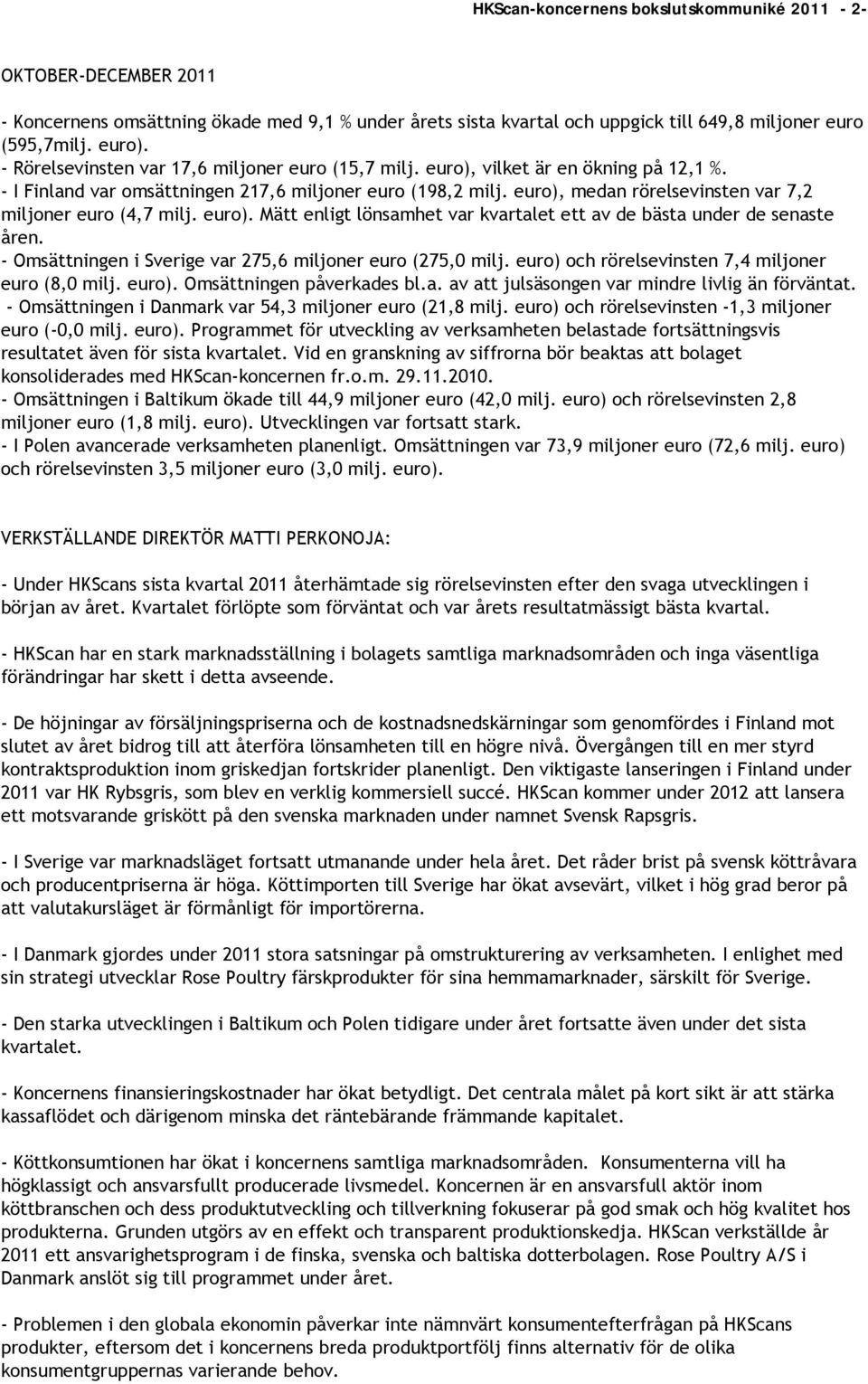 HKScan-koncernens bokslutskommuniké 2011 - 2-

OKTOBER-DECEMBER 2011

- Koncernens omsättning ökade med 9,1 % under årets sista kvartal och uppgick till 649,8 miljoner euro (595,7milj. euro).
- Rörelsevinsten var 17,6 miljoner euro (15,7 milj. euro), vilket är en ökning på 12,1 %.
- I Finland var omsättningen 217,6 miljoner euro (198,2 milj. euro), medan rörelsevinsten var 7,2 miljoner euro (4,7 milj. euro). Mätt enligt lönsamhet var kvartalet ett av de bästa under de senaste åren.
- Omsättningen i Sverige var 275,6 miljoner euro (275,0 milj. euro) och rörelsevinsten 7,4 miljoner euro (8,0 milj. euro). Omsättningen påverkades bl.a. av att julsäsongen var mindre livlig än förväntat.
- Omsättningen i Danmark var 54,3 miljoner euro (21,8 milj. euro) och rörelsevinsten -1,3 miljoner euro (-0,0 milj. euro). Programmet för utveckling av verksamheten belastade fortsättningsvis resultatet även för sista kvartalet. Vid en granskning av siffrorna bör beaktas att bolaget konsoliderades med HKScan-koncernen fr.o.m. 29.11.2010.
- Omsättningen i Baltikum ökade till 44,9 miljoner euro (42,0 milj. euro) och rörelsevinsten 2,8 miljoner euro (1,8 milj. euro). Utvecklingen var fortsatt stark.
- I Polen avancerade verksamheten planenligt. Omsättningen var 73,9 miljoner euro (72,6 milj. euro) och rörelsevinsten 3,5 miljoner euro (3,0 milj. euro).

VERKSTÄLLANDE DIREKTÖR MATTI PERKONOJA:

- Under HKScans sista kvartal 2011 återhämtade sig rörelsevinsten efter den svaga utvecklingen i början av året. Kvartalet förlöpte som förväntat och var årets resultatmässigt bästa kvartal.

- HKScan har en stark marknadsställning i bolagets samtliga marknadsområden och inga väsentliga förändringar har skett i detta avseende.

- De höjningar av försäljningspriserna och de kostnadsnedskärningar som genomfördes i Finland mot slutet av året bidrog till att återföra lönsamheten till en högre nivå. Övergången till en mer styrd kontraktsproduktion inom griskedjan fortskrider planenligt. Den viktigaste lanseringen i Finland under 2011 var HK Rybsgris, som blev en verklig kommersiell succé. HKScan kommer under 2012 att lansera ett motsvarande griskött på den svenska marknaden under namnet Svensk Rapsgris.

- I Sverige var marknadsläget fortsatt utmanande under hela året. Det råder brist på svensk köttråvara och producentpriserna är höga. Köttimporten till Sverige har ökat avsevärt, vilket i hög grad beror på att valutakursläget är förmånligt för importörerna.

- I Danmark gjordes under 2011 stora satsningar på omstrukturering av verksamheten. I enlighet med sin strategi utvecklar Rose Poultry färskprodukter för sina hemmamarknader, särskilt för Sverige.

- Den starka utvecklingen i Baltikum och Polen tidigare under året fortsatte även under det sista kvartalet.

- Koncernens finansieringskostnader har ökat betydligt. Det centrala målet på kort sikt är att stärka kassaflödet och därigenom minska det räntebärande främmande kapitalet.

- Köttkonsumtionen har ökat i koncernens samtliga marknadsområden. Konsumenterna vill ha högklassigt och ansvarsfullt producerade livsmedel. Koncernen är en ansvarsfull aktör inom köttbranschen och dess produktutveckling och tillverkning fokuserar på god smak och hög kvalitet hos produkterna. Grunden utgörs av en effekt och transparent produktionskedja. HKScan verkställde år 2011 ett ansvarighetsprogram i de finska, svenska och baltiska dotterbolagen. Rose Poultry A/S i Danmark anslöt sig till programmet under året.

- Problemen i den globala ekonomin påverkar inte nämnvärt konsumentefterfrågan på HKScans produkter, eftersom det i koncernens breda produktportfölj finns alternativ för de olika konsumentgruppernas varierande behov.